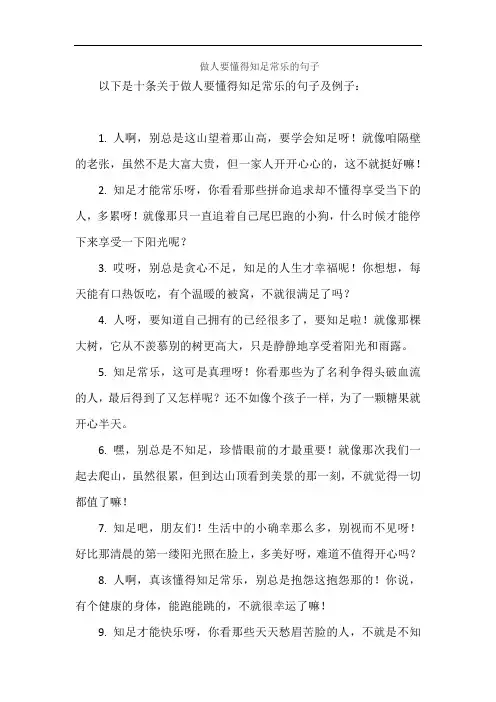 做人要懂得知足常乐的句子

以下是十条关于做人要懂得知足常乐的句子及例子：

1. 人啊，别总是这山望着那山高，要学会知足呀！就像咱隔壁的老张，虽然不是大富大贵，但一家人开开心心的，这不就挺好嘛！

2. 知足才能常乐呀，你看看那些拼命追求却不懂得享受当下的人，多累呀！就像那只一直追着自己尾巴跑的小狗，什么时候才能停下来享受一下阳光呢？

3. 哎呀，别总是贪心不足，知足的人生才幸福呢！你想想，每天能有口热饭吃，有个温暖的被窝，不就很满足了吗？

4. 人呀，要知道自己拥有的已经很多了，要知足啦！就像那棵大树，它从不羡慕别的树更高大，只是静静地享受着阳光和雨露。

5. 知足常乐，这可是真理呀！你看那些为了名利争得头破血流的人，最后得到了又怎样呢？还不如像个孩子一样，为了一颗糖果就开心半天。

6. 嘿，别总是不知足，珍惜眼前的才最重要！就像那次我们一起去爬山，虽然很累，但到达山顶看到美景的那一刻，不就觉得一切都值了嘛！

7. 知足吧，朋友们！生活中的小确幸那么多，别视而不见呀！好比那清晨的第一缕阳光照在脸上，多美好呀，难道不值得开心吗？

8. 人啊，真该懂得知足常乐，别总是抱怨这抱怨那的！你说，有个健康的身体，能跑能跳的，不就很幸运了嘛！

9. 知足才能快乐呀，你看那些天天愁眉苦脸的人，不就是不知